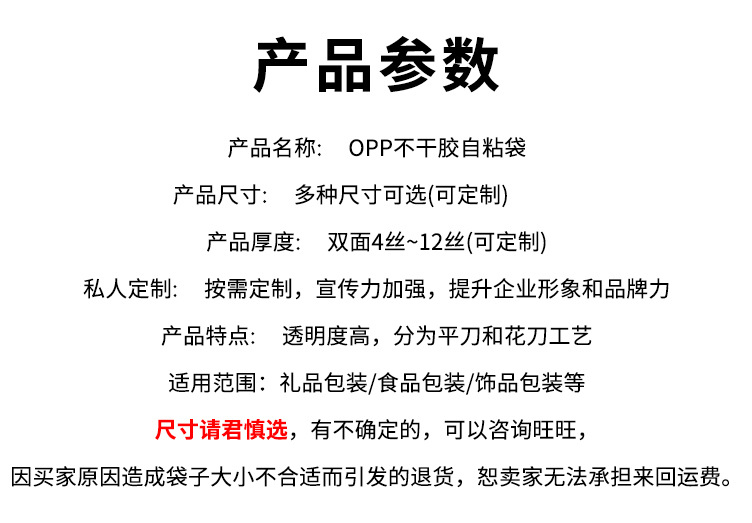 产品参数

产品名称:　OPP不干胶自粘袋

产品尺寸:　多种尺寸可选(可定制)

产品厚度:　双面4丝~12丝(可定制)

私人定制:　按需定制，宣传力加强，提升企业形象和品牌力

产品特点:　透明度高，分为平刀和花刀工艺

适用范围：礼品包装/食品包装/饰品包装等

尺寸请君慎选，有不确定的，可以咨询旺旺，

因买家原因造成袋子大小不合适而引发的退货，恕卖家无法承担来回运费。